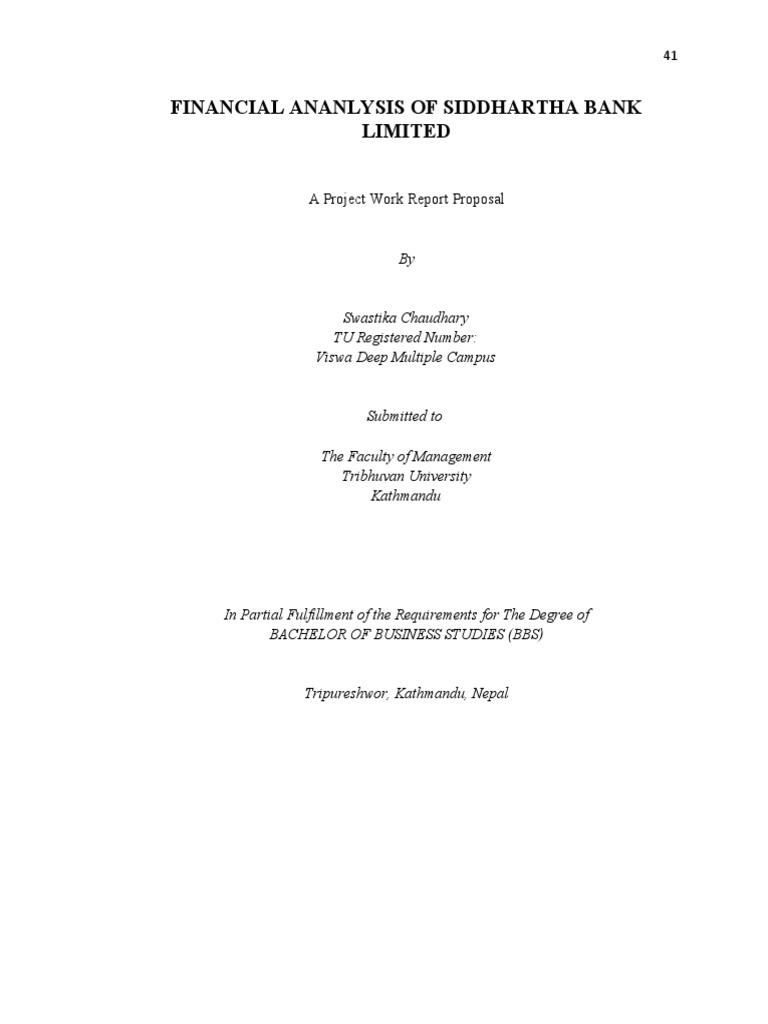 41

FINANCIAL ANANLYSIS OF SIDDHARTHA BANK LIMITED

A Project Work Report Proposal

By

Swastika Chaudhary
TU Registered Number:
Viswa Deep Multiple Campus

Submitted to

The Faculty of Management
Tribhuvan University
Kathmandu

In Partial Fulfillment of the Requirements for The Degree of
BACHELOR OF BUSINESS STUDIES (BBS)

Tripureshwor, Kathmandu, Nepal